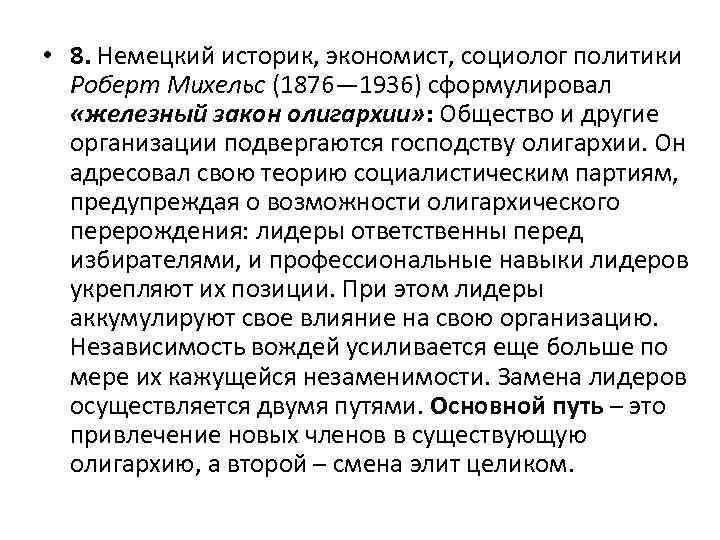 • 8. Немецкий историк, экономист, социолог политики Роберт Михельс (1876—1936) сформулировал «железный закон олигархии»: Общество и другие организации подвергаются господству олигархии. Он адресовал свою теорию социалистическим партиям, предупреждая о возможности олигархического перерождения: лидеры ответственны перед избирателями, и профессиональные навыки лидеров укрепляют их позиции. При этом лидеры аккумулируют свое влияние на свою организацию. Независимость вождей усиливается еще больше по мере их кажущейся незаменимости. Замена лидеров осуществляется двумя путями. Основной путь – это привлечение новых членов в существующую олигархию, а второй – смена элит целиком.